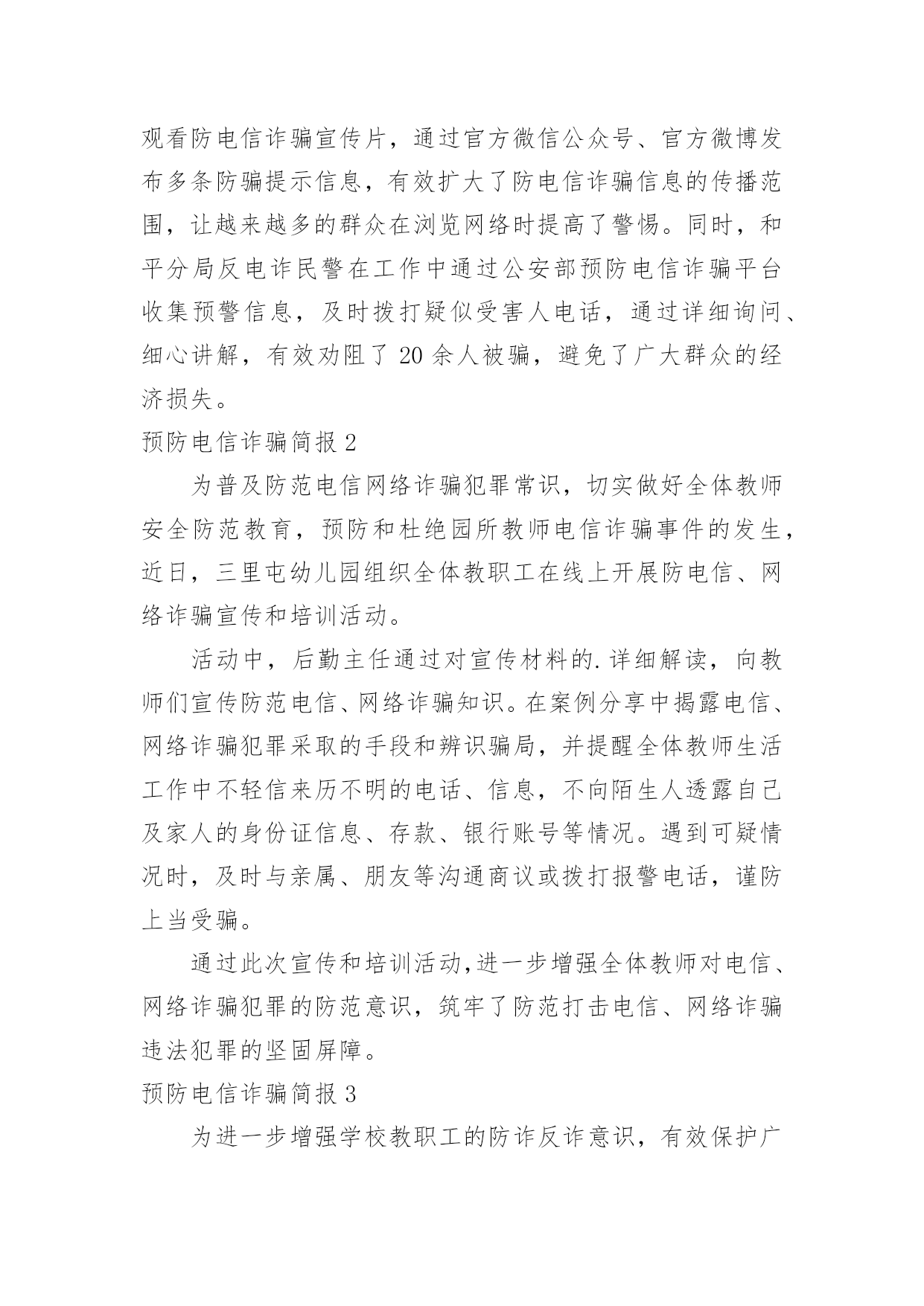 观看防电信诈骗宣传片，通过官方微信公众号、官方微博发布多条防骗提示信息，有效扩大了防电信诈骗信息的传播范围，让越来越多的群众在浏览网络时提高了警惕。同时，和平分局反电诈民警在工作中通过公安部预防电信诈骗平台收集预警信息，及时拨打疑似受害人电话，通过详细询问、细心讲解，有效劝阻了 20 余人被骗，避免了广大群众的经济损失。

预防电信诈骗简报 2

为普及防范电信网络诈骗犯罪常识，切实做好全体教师安全防范教育，预防和杜绝园所教师电信诈骗事件的发生，近日，三里屯幼儿园组织全体教职工在线上开展防电信、网络诈骗宣传和培训活动。

活动中，后勤主任通过对宣传材料的.详细解读，向教师们宣传防范电信、网络诈骗知识。在案例分享中揭露电信、网络诈骗犯罪采取的手段和辨识骗局，并提醒全体教师生活工作中不轻信来历不明的电话、信息，不向陌生人透露自己及家人的身份证信息、存款、银行账号等情况。遇到可疑情况时，及时与亲属、朋友等沟通商议或拨打报警电话，谨防上当受骗。

通过此次宣传和培训活动,进一步增强全体教师对电信、网络诈骗犯罪的防范意识，筑牢了防范打击电信、网络诈骗违法犯罪的坚固屏障。

预防电信诈骗简报 3

为进一步增强学校教职工的防诈反诈意识，有效保护广